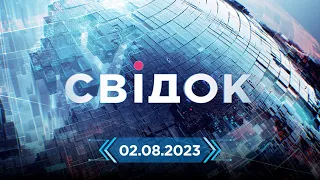 СВІДОК

02.08.2023